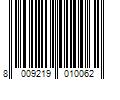 8 009219 010062